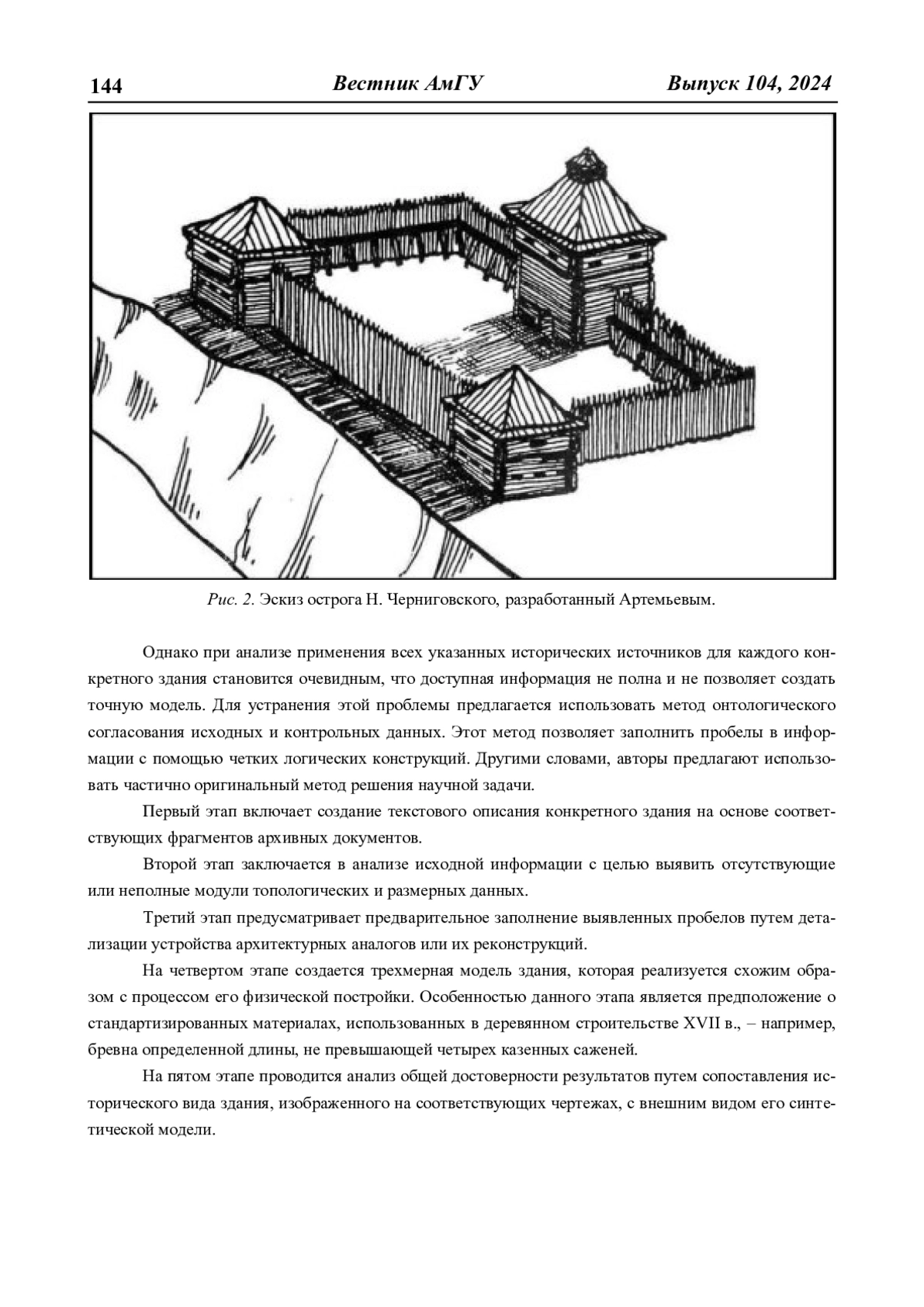 144 Вестник АмГУ Выпуск 104, 2024

Рис. 2. Эскиз острога Н. Черниговского, разработанный Артемьевым.

Однако при анализе применения всех указанных исторических источников для каждого конкретного здания становится очевидным, что доступная информация не полна и не позволяет создать точную модель. Для устранения этой проблемы предлагается использовать метод онтологического согласования исходных и контрольных данных. Этот метод позволяет заполнить пробелы в информации с помощью четких логических конструкций. Другими словами, авторы предлагают использовать частично оригинальный метод решения научной задачи.

Первый этап включает создание текстового описания конкретного здания на основе соответствующих фрагментов архивных документов.

Второй этап заключается в анализе исходной информации с целью выявить отсутствующие или неполные модули топологических и размерных данных.

Третий этап предусматривает предварительное заполнение выявленных пробелов путем детализации устройства архитектурных аналогов или их реконструкций.

На четвертом этапе создается трехмерная модель здания, которая реализуется схожим образом с процессом его физической постройки. Особенностью данного этапа является предположение о стандартизированных материалах, использованных в деревянном строительстве XVII в., – например, бревна определенной длины, не превышающей четырех казенных саженей.

На пятом этапе проводится анализ общей достоверности результатов путем сопоставления исторического вида здания, изображенного на соответствующих чертежах, с внешним видом его синтетической модели.